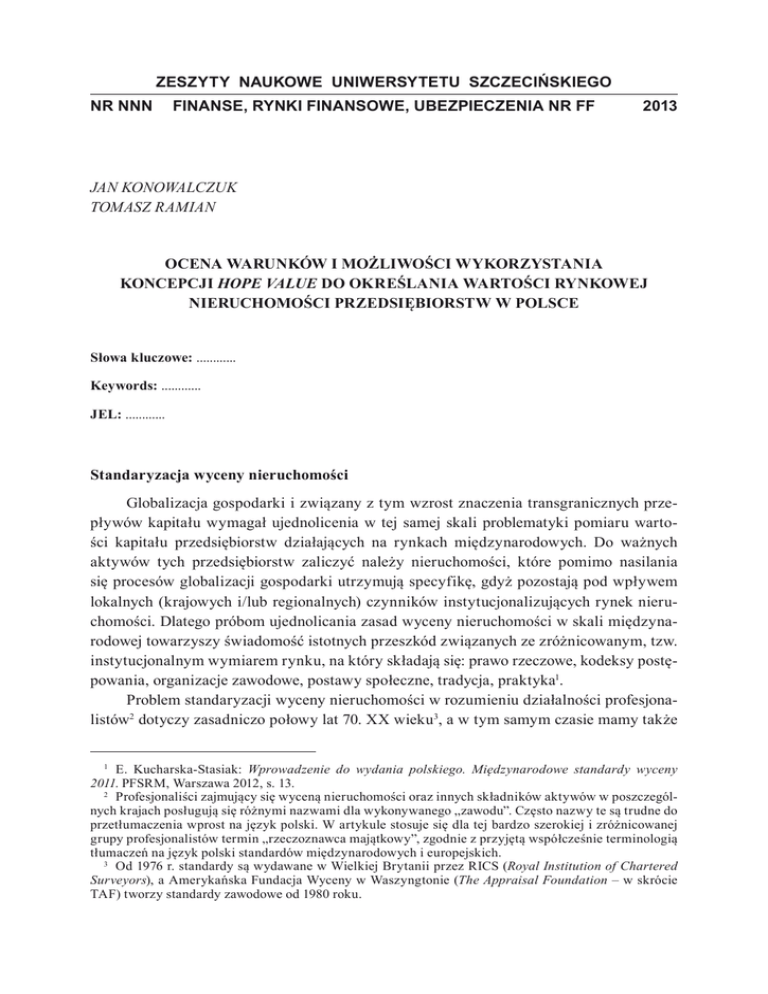 ZESZYTY NAUKOWE UNIWERSYTETU SZCZECIŃSKIEGO

NR NNN FINANSE, RYNKI FINANSOWE, UBEZPIECZENIA NR FF 2013

JAN KONOWALCZUK
TOMASZ RAMIAN

OCENA WARUNKÓW I MOŻLIWOŚCI WYKORZYSTANIA KONCEPCJI HOPE VALUE DO OKREŚLANIA WARTOŚCI RYNKOWEJ NIERUCHOMOŚCI PRZEDSIĘBIORSTW W POLSCE

Słowa kluczowe: ............

Keywords: ............

JEL: ............

Standaryzacja wyceny nieruchomości

Globalizacja gospodarki i związany z tym wzrost znaczenia transgranicznych przepływów kapitału wymagał ujednolicenia w tej samej skali problematyki pomiaru wartości kapitału przedsiębiorstw działających na rynkach międzynarodowych. Do ważnych aktywów tych przedsiębiorstw zaliczyć należy nieruchomości, które pomimo nasilania się procesów globalizacji gospodarki utrzymują specyfikę, gdyż pozostają pod wpływem lokalnych (krajowych i/lub regionalnych) czynników instytucjonalizujących rynek nieruchomości. Dlatego próbom ujednolicania zasad wyceny nieruchomości w skali międzynarodowej towarzyszy świadomość istotnych przeszkód związanych ze zróżnicowanym, tzw. instytucjonalnym wymiarem rynku, na który składają się: prawo rzeczowe, kodeksy postępowania, organizacje zawodowe, postawy społeczne, tradycja, praktyka$^1$.

Problem standaryzacji wyceny nieruchomości w rozumieniu działalności profesjonalistów$^2$ dotyczy zasadniczo połowy lat 70. XX wieku$^3$, a w tym samym czasie mamy także

$^1$ E. Kucharska-Stasiak: Wprowadzenie do wydania polskiego. Międzynarodowe standardy wyceny 2011. PFSRM, Warszawa 2012, s. 13.
$^2$ Profesjonaliści zajmujący się wyceną nieruchomości oraz innych składników aktywów w poszczególnych krajach posługują się różnymi nazwami dla wykonywanego „zawodu". Często nazwy te są trudne do przetłumaczenia wprost na język polski. W artykule stosuje się dla tej bardzo szerokiej i zróżnicowanej grupy profesjonalistów termin „rzeczoznawca majątkowy", zgodnie z przyjętą współcześnie terminologią tłumaczeń na język polski standardów międzynarodowych i europejskich.
$^3$ Od 1976 r. standardy są wydawane w Wielkiej Brytanii przez RICS (Royal Institution of Chartered Surveyors), a Amerykańska Fundacja Wyceny w Waszyngtonie (The Appraisal Foundation – w skrócie TAF) tworzy standardy zawodowe od 1980 roku.